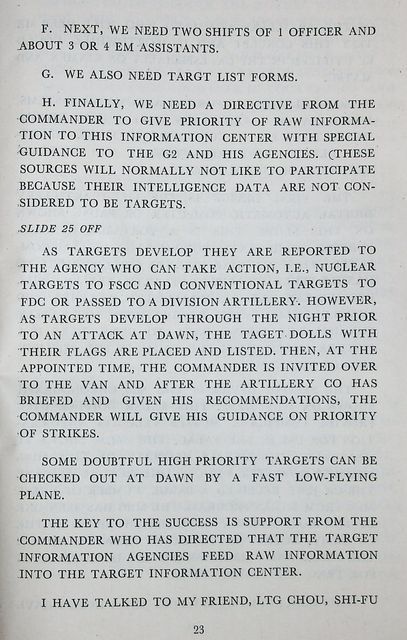 F. NEXT, WE NEED TWO SHIFTS OF 1 OFFICER AND ABOUT 3 OR 4 EM ASSISTANTS.

G. WE ALSO NEED TARGT LIST FORMS.

H. FINALLY, WE NEED A DIRECTIVE FROM THE COMMANDER TO GIVE PRIORITY OF RAW INFORMATION TO THIS INFORMATION CENTER WITH SPECIAL GUIDANCE TO THE G2 AND HIS AGENCIES. (THESE SOURCES WILL NORMALLY NOT LIKE TO PARTICIPATE BECAUSE THEIR INTELLIGENCE DATA ARE NOT CONSIDERED TO BE TARGETS.

SLIDE 25 OFF

AS TARGETS DEVELOP THEY ARE REPORTED TO THE AGENCY WHO CAN TAKE ACTION, I.E., NUCLEAR TARGETS TO FSCC AND CONVENTIONAL TARGETS TO FDC OR PASSED TO A DIVISION ARTILLERY. HOWEVER, AS TARGETS DEVELOP THROUGH THE NIGHT PRIOR TO AN ATTACK AT DAWN, THE TAGET DOLLS WITH THEIR FLAGS ARE PLACED AND LISTED. THEN, AT THE APPOINTED TIME, THE COMMANDER IS INVITED OVER TO THE VAN AND AFTER THE ARTILLERY CO HAS BRIEFED AND GIVEN HIS RECOMMENDATIONS, THE COMMANDER WILL GIVE HIS GUIDANCE ON PRIORITY OF STRIKES.

SOME DOUBTFUL HIGH PRIORITY TARGETS CAN BE CHECKED OUT AT DAWN BY A FAST LOW-FLYING PLANE.

THE KEY TO THE SUCCESS IS SUPPORT FROM THE COMMANDER WHO HAS DIRECTED THAT THE TARGET INFORMATION AGENCIES FEED RAW INFORMATION INTO THE TARGET INFORMATION CENTER.

I HAVE TALKED TO MY FRIEND, LTG CHOU, SHI-FU

23